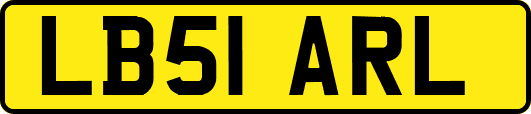 LB51 ARL